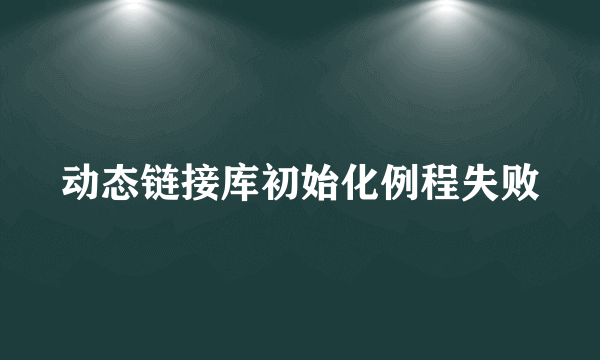 动态链接库初始化例程失败